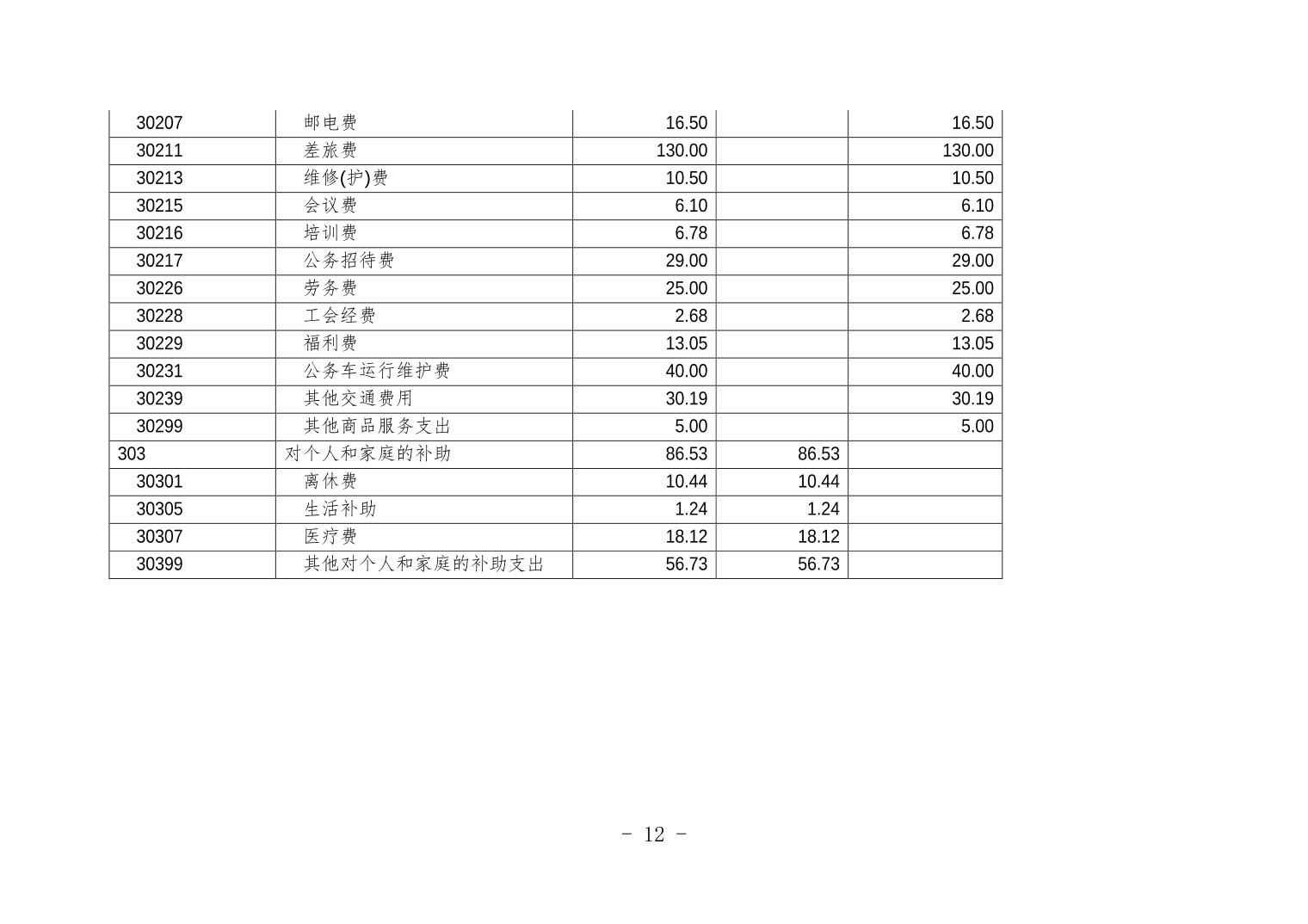 | | | | | |
|---|---|---|---|---|
| 30207 | 邮电费 | 16.50 | | 16.50 |
| 30211 | 差旅费 | 130.00 | | 130.00 |
| 30213 | 维修(护)费 | 10.50 | | 10.50 |
| 30215 | 会议费 | 6.10 | | 6.10 |
| 30216 | 培训费 | 6.78 | | 6.78 |
| 30217 | 公务招待费 | 29.00 | | 29.00 |
| 30226 | 劳务费 | 25.00 | | 25.00 |
| 30228 | 工会经费 | 2.68 | | 2.68 |
| 30229 | 福利费 | 13.05 | | 13.05 |
| 30231 | 公务车运行维护费 | 40.00 | | 40.00 |
| 30239 | 其他交通费用 | 30.19 | | 30.19 |
| 30299 | 其他商品服务支出 | 5.00 | | 5.00 |
| 303 | 对个人和家庭的补助 | 86.53 | 86.53 | |
| 30301 | 离休费 | 10.44 | 10.44 | |
| 30305 | 生活补助 | 1.24 | 1.24 | |
| 30307 | 医疗费 | 18.12 | 18.12 | |
| 30399 | 其他对个人和家庭的补助支出 | 56.73 | 56.73 | |

- 12 -